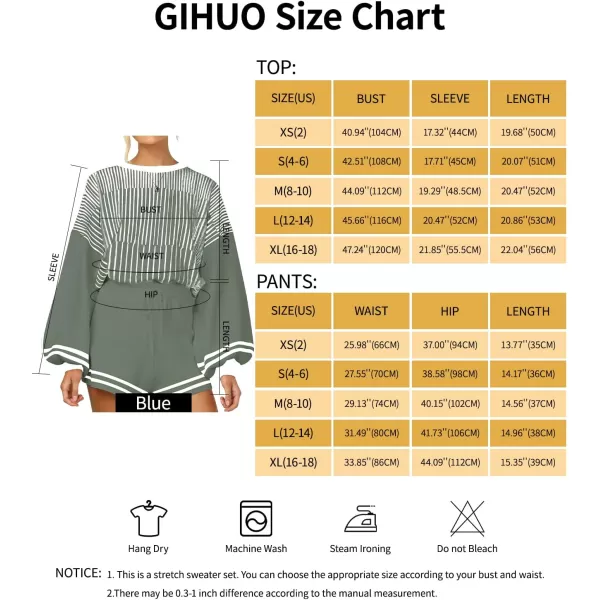 GIHUO Size Chart

SLEEVE
BUST
WAIST
HIP
LENGTH
LENGTH
Blue

TOP:

| SIZE(US) | BUST | SLEEVE | LENGTH |
|---|---|---|---|
| XS(2) | 40.94''(104CM) | 17.32''(44CM) | 19.68''(50CM) |
| S(4-6) | 42.51''(108CM) | 17.71''(45CM) | 20.07''(51CM) |
| M(8-10) | 44.09''(112CM) | 19.29''(48.5CM) | 20.47''(52CM) |
| L(12-14) | 45.66''(116CM) | 20.47''(52CM) | 20.86''(53CM) |
| XL(16-18) | 47.24''(120CM) | 21.85''(55.5CM) | 22.04''(56CM) |

PANTS:

| SIZE(US) | WAIST | HIP | LENGTH |
|---|---|---|---|
| XS(2) | 25.98''(66CM) | 37.00''(94CM) | 13.77''(35CM) |
| S(4-6) | 27.55''(70CM) | 38.58''(98CM) | 14.17''(36CM) |
| M(8-10) | 29.13''(74CM) | 40.15''(102CM) | 14.56''(37CM) |
| L(12-14) | 31.49''(80CM) | 41.73''(106CM) | 14.96''(38CM) |
| XL(16-18) | 33.85''(86CM) | 44.09''(112CM) | 15.35''(39CM) |

Hang Dry
Machine Wash
Steam Ironing
Do not Bleach

NOTICE: 1. This is a stretch sweater set. You can choose the appropriate size according to your bust and waist.
2.There may be 0.3-1 inch difference according to the manual measurement.